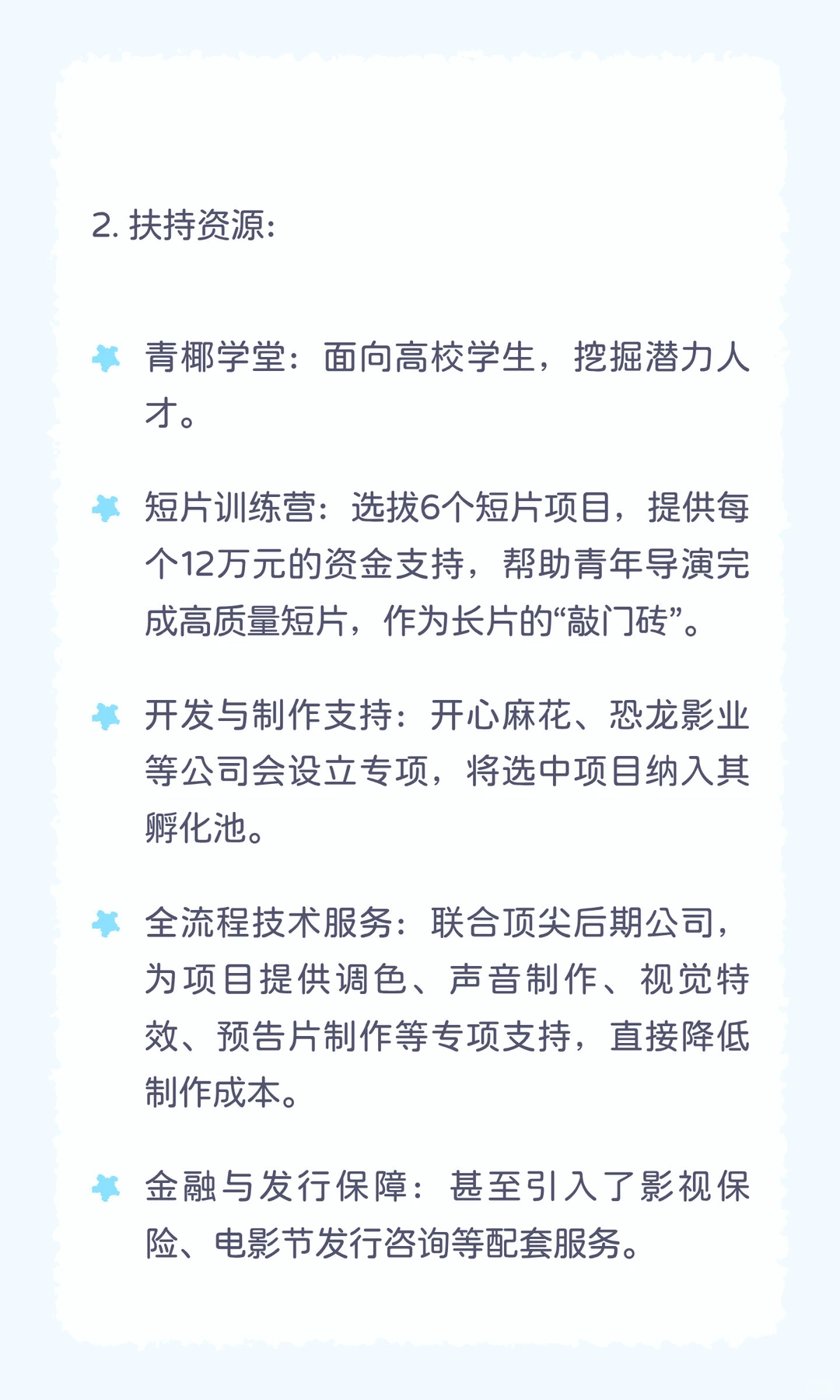 2. 扶持资源:

青椰学堂：面向高校学生，挖掘潜力人才。

短片训练营：选拔6个短片项目，提供每个12万元的资金支持，帮助青年导演完成高质量短片，作为长片的“敲门砖”。

开发与制作支持：开心麻花、恐龙影业等公司会设立专项，将选中项目纳入其孵化池。

全流程技术服务：联合顶尖后期公司，为项目提供调色、声音制作、视觉特效、预告片制作等专项支持，直接降低制作成本。

金融与发行保障：甚至引入了影视保险、电影节发行咨询等配套服务。